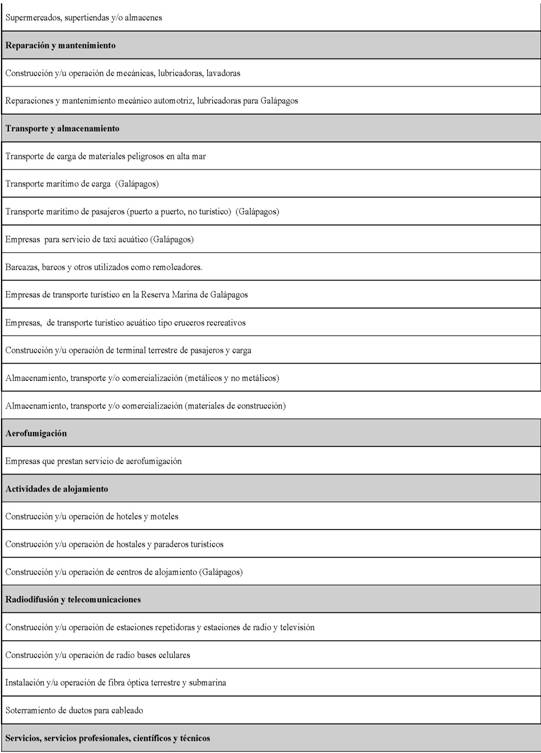 | Supermercados, supertiendas y/o almacenes |
|---|
| **Reparación y mantenimiento** |
| Construcción y/u operación de mecánicas, lubricadoras, lavadoras |
| Reparaciones y mantenimiento mecánico automotriz, lubricadoras para Galápagos |
| **Transporte y almacenamiento** |
| Transporte de carga de materiales peligrosos en alta mar |
| Transporte marítimo de carga (Galápagos) |
| Transporte marítimo de pasajeros (puerto a puerto, no turístico) (Galápagos) |
| Empresas para servicio de taxi acuático (Galápagos) |
| Barcazas, barcos y otros utilizados como remolcadores. |
| Empresas de transporte turístico en la Reserva Marina de Galápagos |
| Empresas, de transporte turístico acuático tipo cruceros recreativos |
| Construcción y/u operación de terminal terrestre de pasajeros y carga |
| Almacenamiento, transporte y/o comercialización (metálicos y no metálicos) |
| Almacenamiento, transporte y/o comercialización (materiales de construcción) |
| **Aerofumigación** |
| Empresas que prestan servicio de aerofumigación |
| **Actividades de alojamiento** |
| Construcción y/u operación de hoteles y moteles |
| Construcción y/u operación de hostales y paraderos turísticos |
| Construcción y/u operación de centros de alojamiento (Galápagos) |
| **Radiodifusión y telecomunicaciones** |
| Construcción y/u operación de estaciones repetidoras y estaciones de radio y televisión |
| Construcción y/u operación de radio bases celulares |
| Instalación y/u operación de fibra óptica terrestre y submarina |
| Soterramiento de ductos para cableado |
| **Servicios, servicios profesionales, científicos y técnicos** |